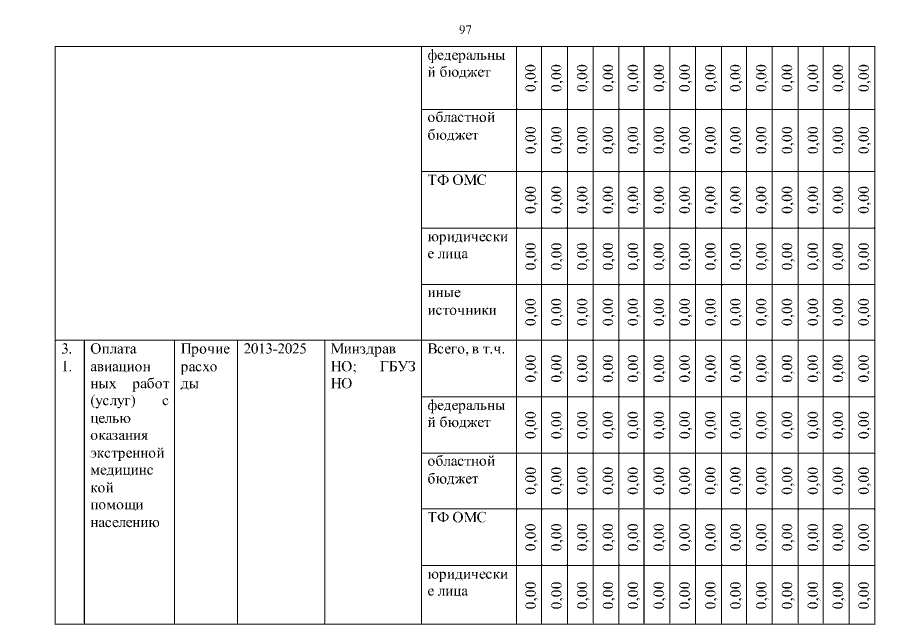 97

| | | | | | | | | | | | | | | | | | | | |
|---|---|---|---|---|---|---|---|---|---|---|---|---|---|---|---|---|---|---|---|
| | | | | | федеральный бюджет | 0,00 | 0,00 | 0,00 | 0,00 | 0,00 | 0,00 | 0,00 | 0,00 | 0,00 | 0,00 | 0,00 | 0,00 | 0,00 | 0,00 |
| | | | | | областной бюджет | 0,00 | 0,00 | 0,00 | 0,00 | 0,00 | 0,00 | 0,00 | 0,00 | 0,00 | 0,00 | 0,00 | 0,00 | 0,00 | 0,00 |
| | | | | | ТФ ОМС | 0,00 | 0,00 | 0,00 | 0,00 | 0,00 | 0,00 | 0,00 | 0,00 | 0,00 | 0,00 | 0,00 | 0,00 | 0,00 | 0,00 |
| | | | | | юридические лица | 0,00 | 0,00 | 0,00 | 0,00 | 0,00 | 0,00 | 0,00 | 0,00 | 0,00 | 0,00 | 0,00 | 0,00 | 0,00 | 0,00 |
| | | | | | иные источники | 0,00 | 0,00 | 0,00 | 0,00 | 0,00 | 0,00 | 0,00 | 0,00 | 0,00 | 0,00 | 0,00 | 0,00 | 0,00 | 0,00 |
| 3. 1. | Оплата авиационных работ (услуг) с целью оказания экстренной медицинской помощи населению | Прочие расходы | 2013-2025 | Минздрав НО; ГБУЗ НО | Всего, в т.ч. | 0,00 | 0,00 | 0,00 | 0,00 | 0,00 | 0,00 | 0,00 | 0,00 | 0,00 | 0,00 | 0,00 | 0,00 | 0,00 | 0,00 |
| | | | | | федеральный бюджет | 0,00 | 0,00 | 0,00 | 0,00 | 0,00 | 0,00 | 0,00 | 0,00 | 0,00 | 0,00 | 0,00 | 0,00 | 0,00 | 0,00 |
| | | | | | областной бюджет | 0,00 | 0,00 | 0,00 | 0,00 | 0,00 | 0,00 | 0,00 | 0,00 | 0,00 | 0,00 | 0,00 | 0,00 | 0,00 | 0,00 |
| | | | | | ТФ ОМС | 0,00 | 0,00 | 0,00 | 0,00 | 0,00 | 0,00 | 0,00 | 0,00 | 0,00 | 0,00 | 0,00 | 0,00 | 0,00 | 0,00 |
| | | | | | юридические лица | 0,00 | 0,00 | 0,00 | 0,00 | 0,00 | 0,00 | 0,00 | 0,00 | 0,00 | 0,00 | 0,00 | 0,00 | 0,00 | 0,00 |